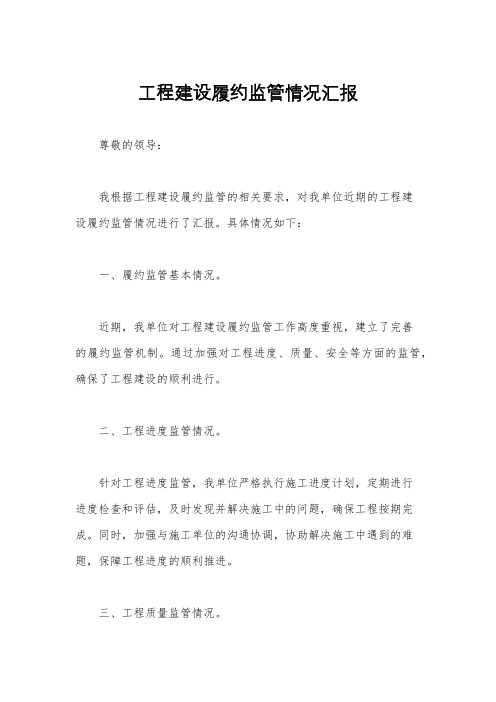 工程建设履约监管情况汇报

尊敬的领导：

我根据工程建设履约监管的相关要求，对我单位近期的工程建设履约监管情况进行了汇报。具体情况如下：

一、履约监管基本情况。

近期，我单位对工程建设履约监管工作高度重视，建立了完善的履约监管机制。通过加强对工程进度、质量、安全等方面的监管，确保了工程建设的顺利进行。

二、工程进度监管情况。

针对工程进度监管，我单位严格执行施工进度计划，定期进行进度检查和评估，及时发现并解决施工中的问题，确保工程按期完成。同时，加强与施工单位的沟通协调，协助解决施工中遇到的难题，保障工程进度的顺利推进。

三、工程质量监管情况。